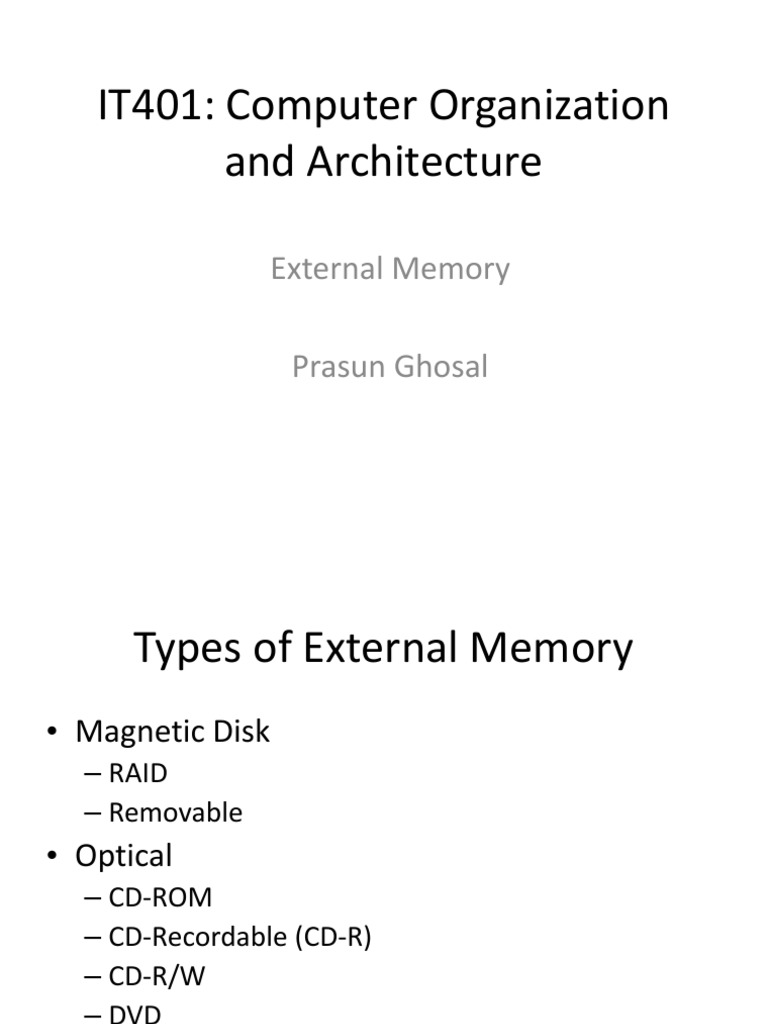 IT401: Computer Organization and Architecture

External Memory

Prasun Ghosal

Types of External Memory

• Magnetic Disk
– RAID
– Removable
• Optical
– CD-ROM
– CD-Recordable (CD-R)
– CD-R/W
– DVD